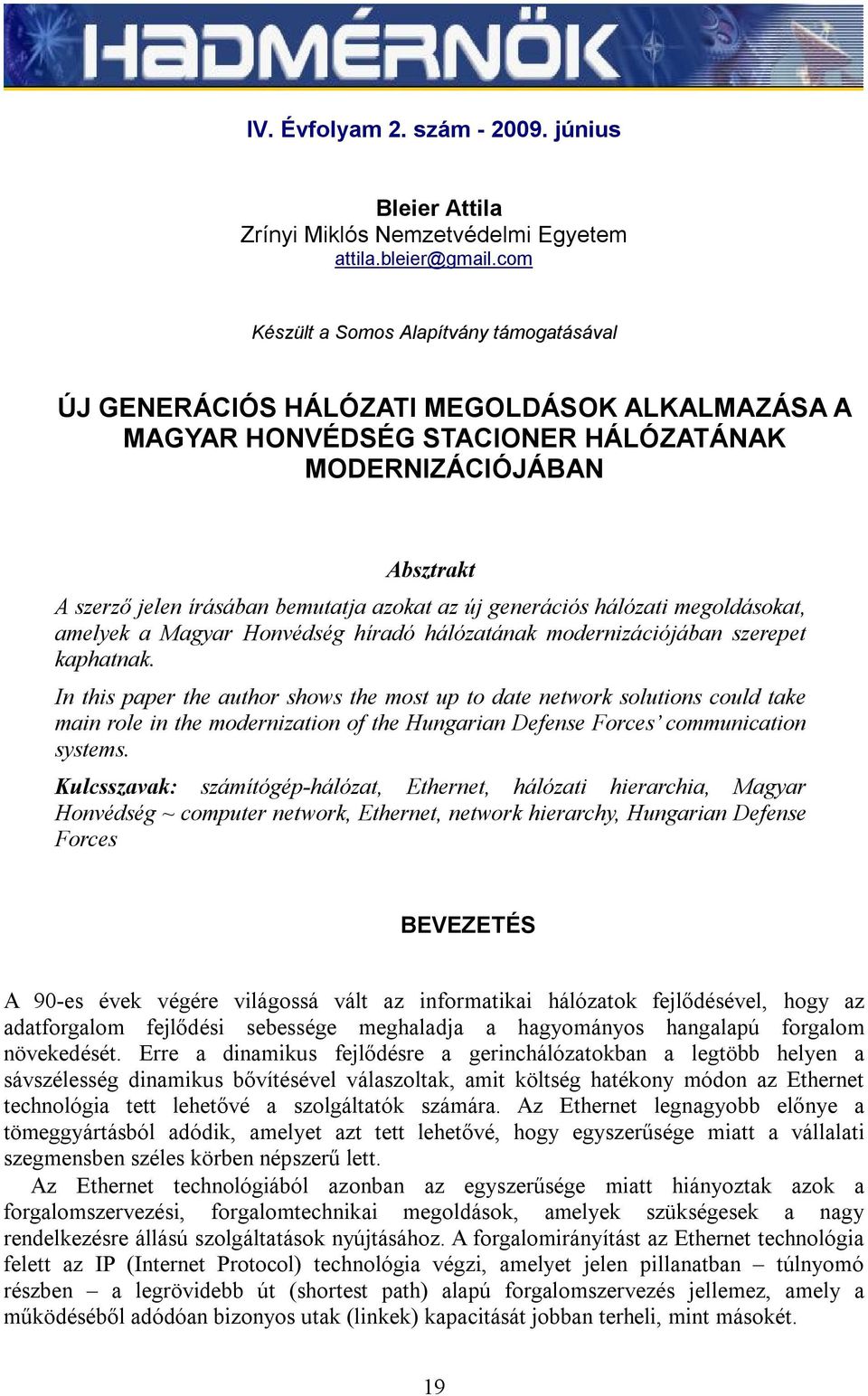 HADMÉRNÖK

IV. Évfolyam 2. szám - 2009. június

Bleier Attila
Zrínyi Miklós Nemzetvédelmi Egyetem
attila.bleier@gmail.com

Készült a Somos Alapítvány támogatásával

ÚJ GENERÁCIÓS HÁLÓZATI MEGOLDÁSOK ALKALMAZÁSA A MAGYAR HONVÉDSÉG STACIONER HÁLÓZATÁNAK MODERNIZÁCIÓJÁBAN

Absztrakt

A szerző jelen írásában bemutatja azokat az új generációs hálózati megoldásokat, amelyek a Magyar Honvédség híradó hálózatának modernizációjában szerepet kaphatnak.

In this paper the author shows the most up to date network solutions could take main role in the modernization of the Hungarian Defense Forces' communication systems.

Kulcsszavak: számítógép-hálózat, Ethernet, hálózati hierarchia, Magyar Honvédség ~ computer network, Ethernet, network hierarchy, Hungarian Defense Forces

BEVEZETÉS

A 90-es évek végére világossá vált az informatikai hálózatok fejlődésével, hogy az adatforgalom fejlődési sebessége meghaladja a hagyományos hangalapú forgalom növekedését. Erre a dinamikus fejlődésre a gerinchálózatokban a legtöbb helyen a sávszélesség dinamikus bővítésével válaszoltak, amit költség hatékony módon az Ethernet technológia tett lehetővé a szolgáltatók számára. Az Ethernet legnagyobb előnye a tömeggyártásból adódik, amelyet azt tett lehetővé, hogy egyszerűsége miatt a vállalati szegmensben széles körben népszerű lett.

Az Ethernet technológiából azonban az egyszerűsége miatt hiányoztak azok a forgalomszervezési, forgalomtechnikai megoldások, amelyek szükségesek a nagy rendelkezésre állású szolgáltatások nyújtásához. A forgalomirányítást az Ethernet technológia felett az IP (Internet Protocol) technológia végzi, amelyet jelen pillanatban – túlnyomó részben – a legrövidebb út (shortest path) alapú forgalomszervezés jellemez, amely a működéséből adódóan bizonyos utak (linkek) kapacitását jobban terheli, mint másokét.

19